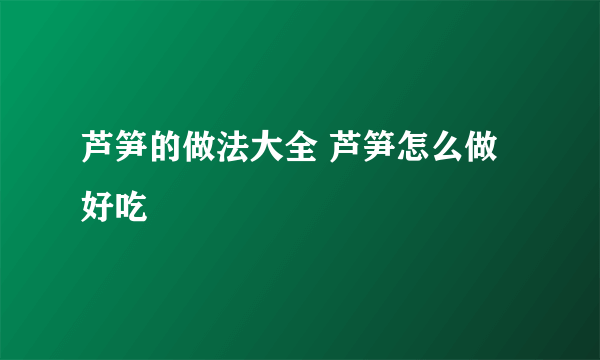 芦笋的做法大全 芦笋怎么做好吃